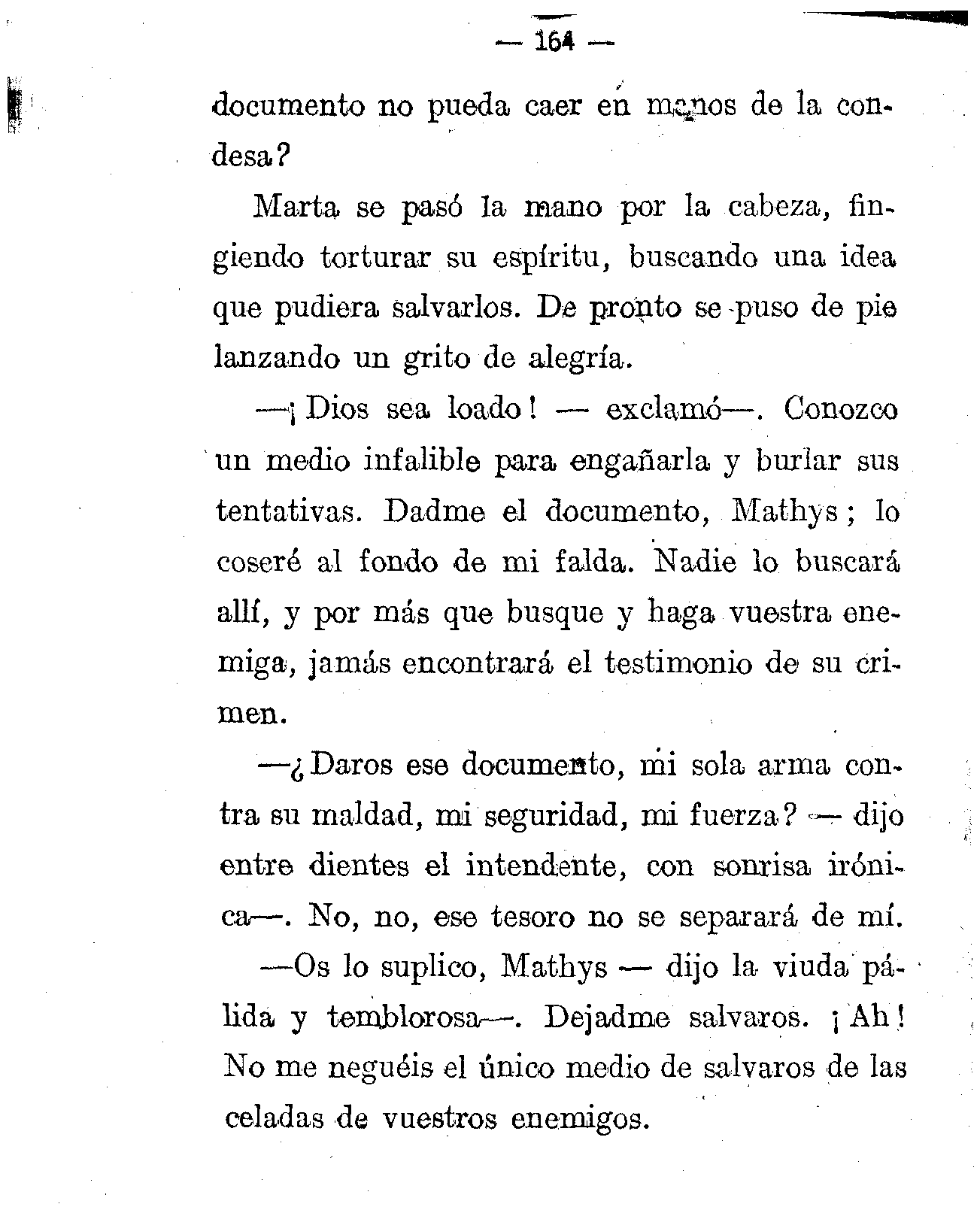 — 164 —

documento no pueda caer en manos de la condesa?

Marta se pasó la mano por la cabeza, fingiendo torturar su espíritu, buscando una idea que pudiera salvarlos. De pronto se puso de pie lanzando un grito de alegría.

—¡Dios sea loado! — exclamó—. Conozco un medio infalible para engañarla y burlar sus tentativas. Dadme el documento, Mathys; lo coseré al fondo de mi falda. Nadie lo buscará allí, y por más que busque y haga vuestra enemiga, jamás encontrará el testimonio de su crimen.

—¿Daros ese documento, mi sola arma contra su maldad, mi seguridad, mi fuerza? — dijo entre dientes el intendente, con sonrisa irónica—. No, no, ese tesoro no se separará de mí.

—Os lo suplico, Mathys — dijo la viuda pálida y temblorosa—. Dejadme salvaros. ¡Ah! No me neguéis el único medio de salvaros de las celadas de vuestros enemigos.